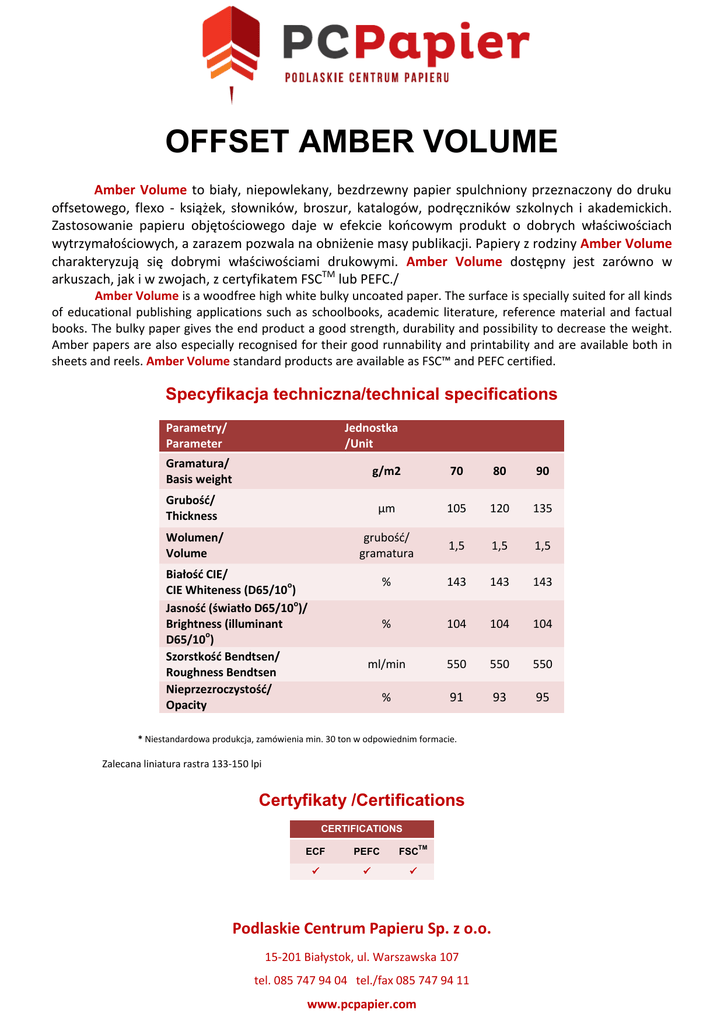 PCPapier
PODLASKIE CENTRUM PAPIERU

OFFSET AMBER VOLUME

Amber Volume to biały, niepowlekany, bezdrzewny papier spulchniony przeznaczony do druku offsetowego, flexo - książek, słowników, broszur, katalogów, podręczników szkolnych i akademickich. Zastosowanie papieru objętościowego daje w efekcie końcowym produkt o dobrych właściwościach wytrzymałościowych, a zarazem pozwala na obniżenie masy publikacji. Papiery z rodziny Amber Volume charakteryzują się dobrymi właściwościami drukowymi. Amber Volume dostępny jest zarówno w arkuszach, jak i w zwojach, z certyfikatem FSC$^{TM}$ lub PEFC./

Amber Volume is a woodfree high white bulky uncoated paper. The surface is specially suited for all kinds of educational publishing applications such as schoolbooks, academic literature, reference material and factual books. The bulky paper gives the end product a good strength, durability and possibility to decrease the weight. Amber papers are also especially recognised for their good runnability and printability and are available both in sheets and reels. Amber Volume standard products are available as FSC™ and PEFC certified.

Specyfikacja techniczna/technical specifications

| Parametry/ Parameter | Jednostka /Unit | | | |
|---|---|---|---|---|
| Gramatura/ Basis weight | g/m2 | 70 | 80 | 90 |
| Grubość/ Thickness | µm | 105 | 120 | 135 |
| Wolumen/ Volume | grubość/ gramatura | 1,5 | 1,5 | 1,5 |
| Białość CIE/ CIE Whiteness (D65/10$^o$) | % | 143 | 143 | 143 |
| Jasność (światło D65/10$^o$)/ Brightness (illuminant D65/10$^o$) | % | 104 | 104 | 104 |
| Szorstkość Bendtsen/ Roughness Bendtsen | ml/min | 550 | 550 | 550 |
| Nieprzezroczystość/ Opacity | % | 91 | 93 | 95 |

* Niestandardowa produkcja, zamówienia min. 30 ton w odpowiednim formacie.

Zalecana liniatura rastra 133-150 lpi

Certyfikaty /Certifications

| CERTIFICATIONS | | |
|---|---|---|
| ECF | PEFC | FSC$^{TM}$ |
| ✓ | ✓ | ✓ |

Podlaskie Centrum Papieru Sp. z o.o.

15-201 Białystok, ul. Warszawska 107

tel. 085 747 94 04 tel./fax 085 747 94 11

www.pcpapier.com